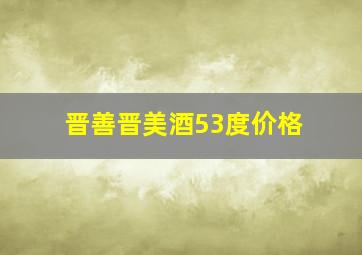 晋善晋美酒53度价格